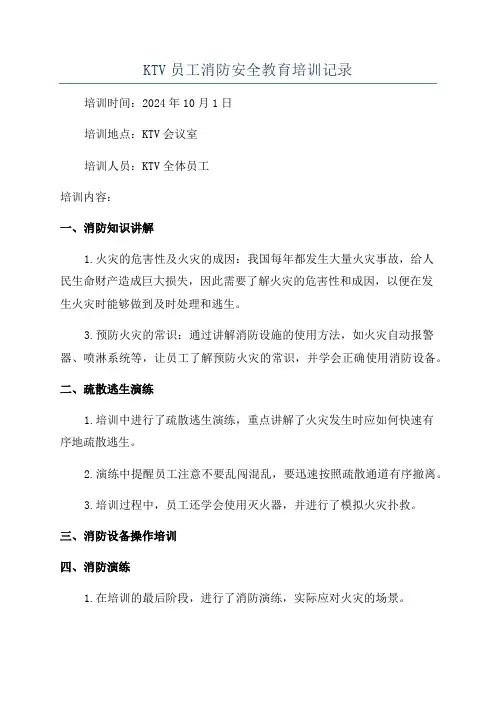 KTV 员工消防安全教育培训记录

培训时间：2024 年 10 月 1 日

培训地点：KTV 会议室

培训人员：KTV 全体员工

培训内容：

一、消防知识讲解

1.火灾的危害性及火灾的成因：我国每年都发生大量火灾事故，给人民生命财产造成巨大损失，因此需要了解火灾的危害性和成因，以便在发生火灾时能够做到及时处理和逃生。

3.预防火灾的常识：通过讲解消防设施的使用方法，如火灾自动报警器、喷淋系统等，让员工了解预防火灾的常识，并学会正确使用消防设备。

二、疏散逃生演练

1.培训中进行了疏散逃生演练，重点讲解了火灾发生时应如何快速有序地疏散逃生。

2.演练中提醒员工注意不要乱闯混乱，要迅速按照疏散通道有序撤离。

3.培训过程中，员工还学会使用灭火器，并进行了模拟火灾扑救。

三、消防设备操作培训

四、消防演练

1.在培训的最后阶段，进行了消防演练，实际应对火灾的场景。